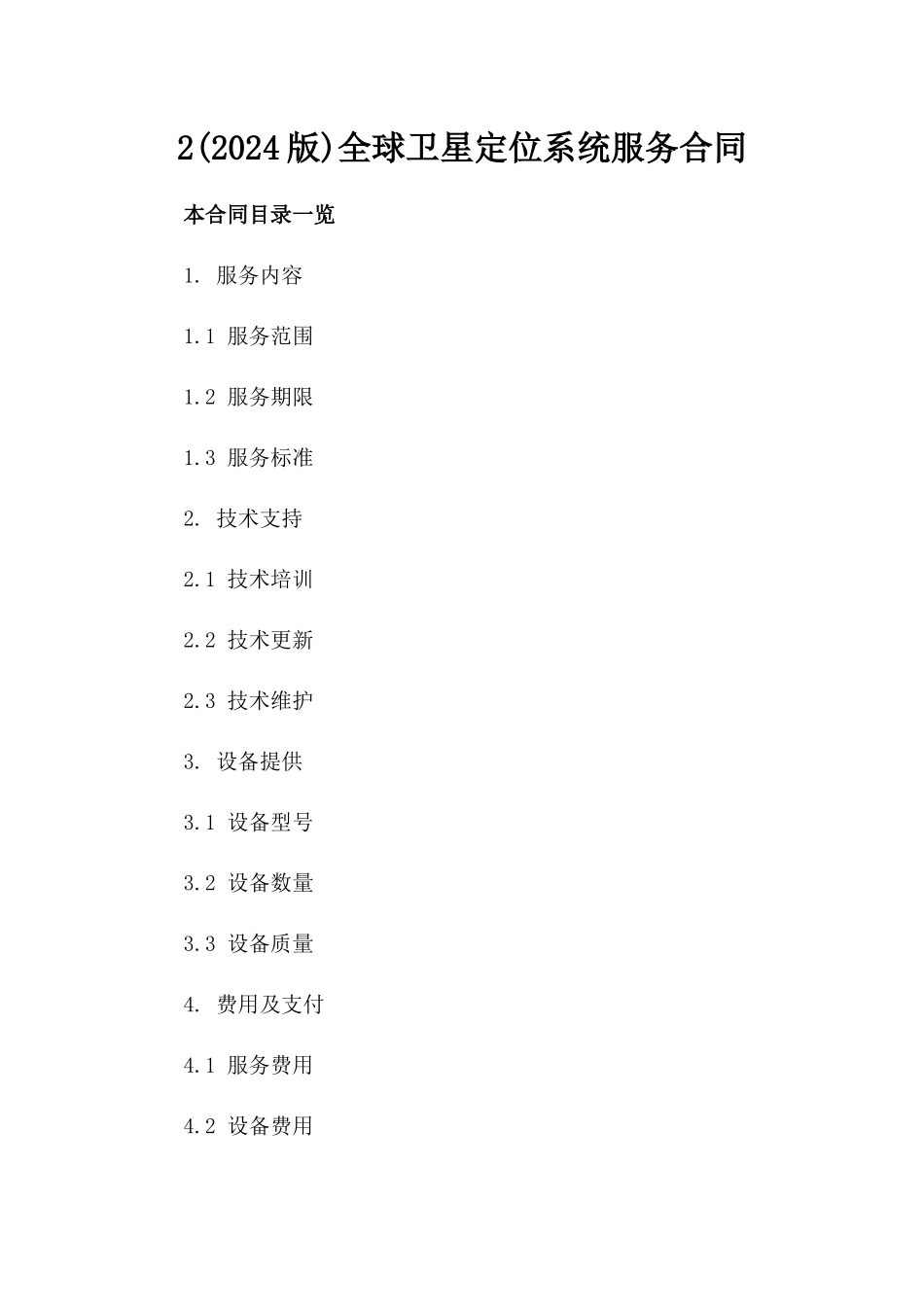 2(2024版)全球卫星定位系统服务合同

本合同目录一览

1. 服务内容

1.1 服务范围

1.2 服务期限

1.3 服务标准

2. 技术支持

2.1 技术培训

2.2 技术更新

2.3 技术维护

3. 设备提供

3.1 设备型号

3.2 设备数量

3.3 设备质量

4. 费用及支付

4.1 服务费用

4.2 设备费用